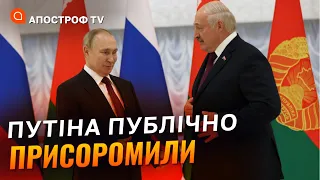 АПОСТРОФ TV

ПУТІНА ПУБЛІЧНО ПРИСОРОМИЛИ